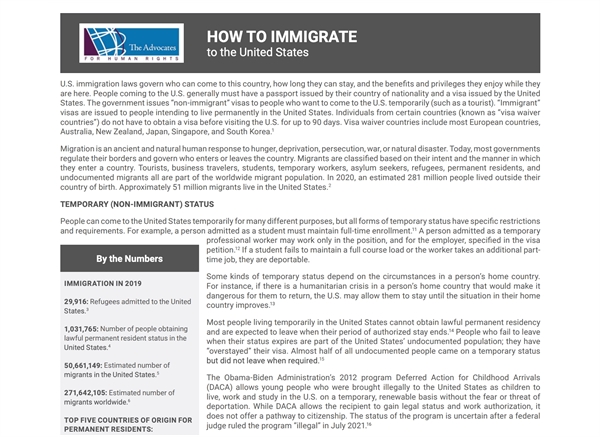 The Advocates
FOR HUMAN RIGHTS

HOW TO IMMIGRATE
to the United States

U.S. immigration laws govern who can come to this country, how long they can stay, and the benefits and privileges they enjoy while they are here. People coming to the U.S. generally must have a passport issued by their country of nationality and a visa issued by the United States. The government issues "non-immigrant" visas to people who want to come to the U.S. temporarily (such as a tourist). "Immigrant" visas are issued to people intending to live permanently in the United States. Individuals from certain countries (known as "visa waiver countries") do not have to obtain a visa before visiting the U.S. for up to 90 days. Visa waiver countries include most European countries, Australia, New Zealand, Japan, Singapore, and South Korea.$^1$

Migration is an ancient and natural human response to hunger, deprivation, persecution, war, or natural disaster. Today, most governments regulate their borders and govern who enters or leaves the country. Migrants are classified based on their intent and the manner in which they enter a country. Tourists, business travelers, students, temporary workers, asylum seekers, refugees, permanent residents, and undocumented migrants all are part of the worldwide migrant population. In 2020, an estimated 281 million people lived outside their country of birth. Approximately 51 million migrants live in the United States.$^2$

TEMPORARY (NON-IMMIGRANT) STATUS

People can come to the United States temporarily for many different purposes, but all forms of temporary status have specific restrictions and requirements. For example, a person admitted as a student must maintain full-time enrollment.$^{11}$ A person admitted as a temporary professional worker may work only in the position, and for the employer, specified in the visa petition.$^{12}$ If a student fails to maintain a full course load or the worker takes an additional part-time job, they are deportable.

Some kinds of temporary status depend on the circumstances in a person's home country. For instance, if there is a humanitarian crisis in a person's home country that would make it dangerous for them to return, the U.S. may allow them to stay until the situation in their home country improves.$^{13}$

Most people living temporarily in the United States cannot obtain lawful permanent residency and are expected to leave when their period of authorized stay ends.$^{14}$ People who fail to leave when their status expires are part of the United States' undocumented population; they have "overstayed" their visa. Almost half of all undocumented people came on a temporary status but did not leave when required.$^{15}$

The Obama-Biden Administration's 2012 program Deferred Action for Childhood Arrivals (DACA) allows young people who were brought illegally to the United States as children to live, work and study in the U.S. on a temporary, renewable basis without the fear or threat of deportation. While DACA allows the recipient to gain legal status and work authorization, it does not offer a pathway to citizenship. The status of the program is uncertain after a federal judge ruled the program "illegal" in July 2021.$^{16}$

By the Numbers

IMMIGRATION IN 2019

29,916: Refugees admitted to the United States.$^3$

1,031,765: Number of people obtaining lawful permanent resident status in the United States.$^4$

50,661,149: Estimated number of migrants in the United States.$^5$

271,642,105: Estimated number of migrants worldwide.$^6$

TOP FIVE COUNTRIES OF ORIGIN FOR PERMANENT RESIDENTS: